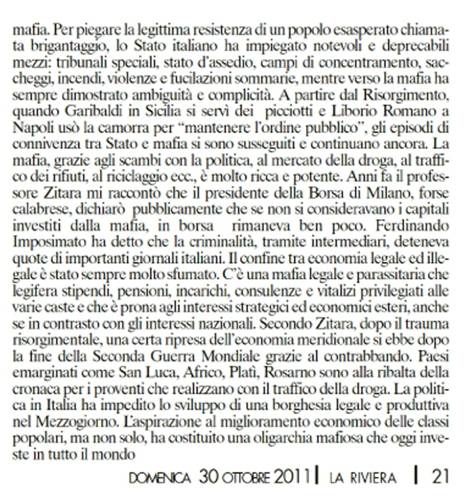 mafia. Per piegare la legittima resistenza di un popolo esasperato chiamata brigantaggio, lo Stato italiano ha impiegato notevoli e deprecabili mezzi: tribunali speciali, stato d'assedio, campi di concentramento, saccheggi, incendi, violenze e fucilazioni sommarie, mentre verso la mafia ha sempre dimostrato ambiguità e complicità. A partire dal Risorgimento, quando Garibaldi in Sicilia si servì dei picciotti e Liborio Romano a Napoli usò la camorra per "mantenere l'ordine pubblico", gli episodi di connivenza tra Stato e mafia si sono susseguiti e continuano ancora. La mafia, grazie agli scambi con la politica, al mercato della droga, al traffico dei rifiuti, al riciclaggio ecc., è molto ricca e potente. Anni fa il professore Zitara mi raccontò che il presidente della Borsa di Milano, forse calabrese, dichiarò pubblicamente che se non si consideravano i capitali investiti dalla mafia, in borsa rimaneva ben poco. Ferdinando Imposimato ha detto che la criminalità, tramite intermediari, deteneva quote di importanti giornali italiani. Il confine tra economia legale ed illegale è stato sempre molto sfumato. C'è una mafia legale e parassitaria che legifera stipendi, pensioni, incarichi, consulenze e vitalizi privilegiati alle varie caste e che è prona agli interessi strategici ed economici esteri, anche se in contrasto con gli interessi nazionali. Secondo Zitara, dopo il trauma risorgimentale, una certa ripresa dell'economia meridionale si ebbe dopo la fine della Seconda Guerra Mondiale grazie al contrabbando. Paesi emarginati come San Luca, Africo, Platì, Rosarno sono alla ribalta della cronaca per i proventi che realizzano con il traffico della droga. La politica in Italia ha impedito lo sviluppo di una borghesia legale e produttiva nel Mezzogiorno. L'aspirazione al miglioramento economico delle classi popolari, ma non solo, ha costituito una oligarchia mafiosa che oggi investe in tutto il mondo

DOMENICA 30 OTTOBRE 2011 | LA RIVIERA | 21